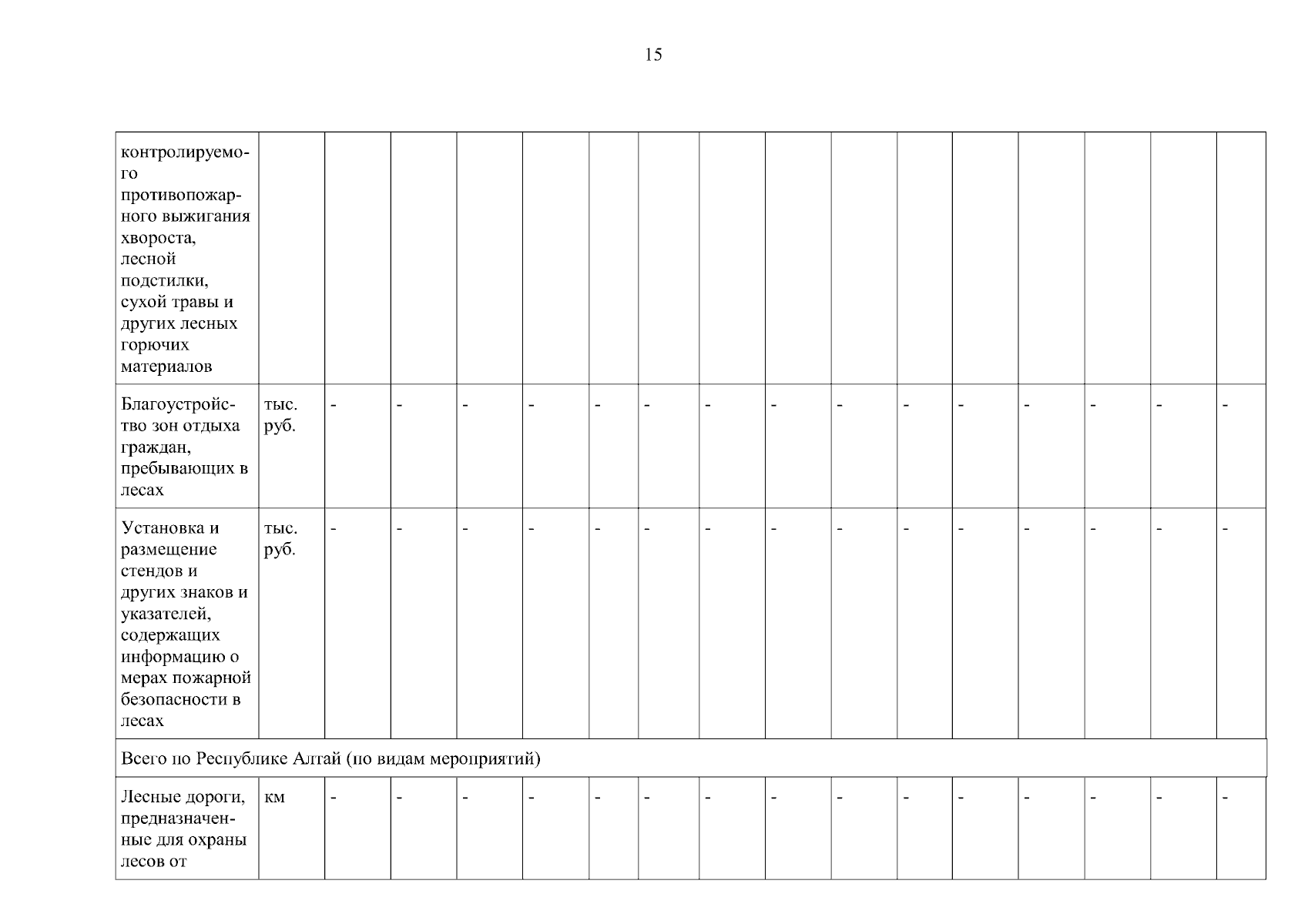 15

| | | | | | | | | | | | | | | | | |
|---|---|---|---|---|---|---|---|---|---|---|---|---|---|---|---|---|
| контролируемого противопожарного выжигания хвороста, лесной подстилки, сухой травы и других лесных горючих материалов | | | | | | | | | | | | | | | | |
| Благоустройство зон отдыха граждан, пребывающих в лесах | тыс. руб. | - | - | - | - | - | - | - | - | - | - | - | - | - | - | - |
| Установка и размещение стендов и других знаков и указателей, содержащих информацию о мерах пожарной безопасности в лесах | тыс. руб. | - | - | - | - | - | - | - | - | - | - | - | - | - | - | - |
| Всего по Республике Алтай (по видам мероприятий) | | | | | | | | | | | | | | | | |
| Лесные дороги, предназначенные для охраны лесов от | км | - | - | - | - | - | - | - | - | - | - | - | - | - | - | - |